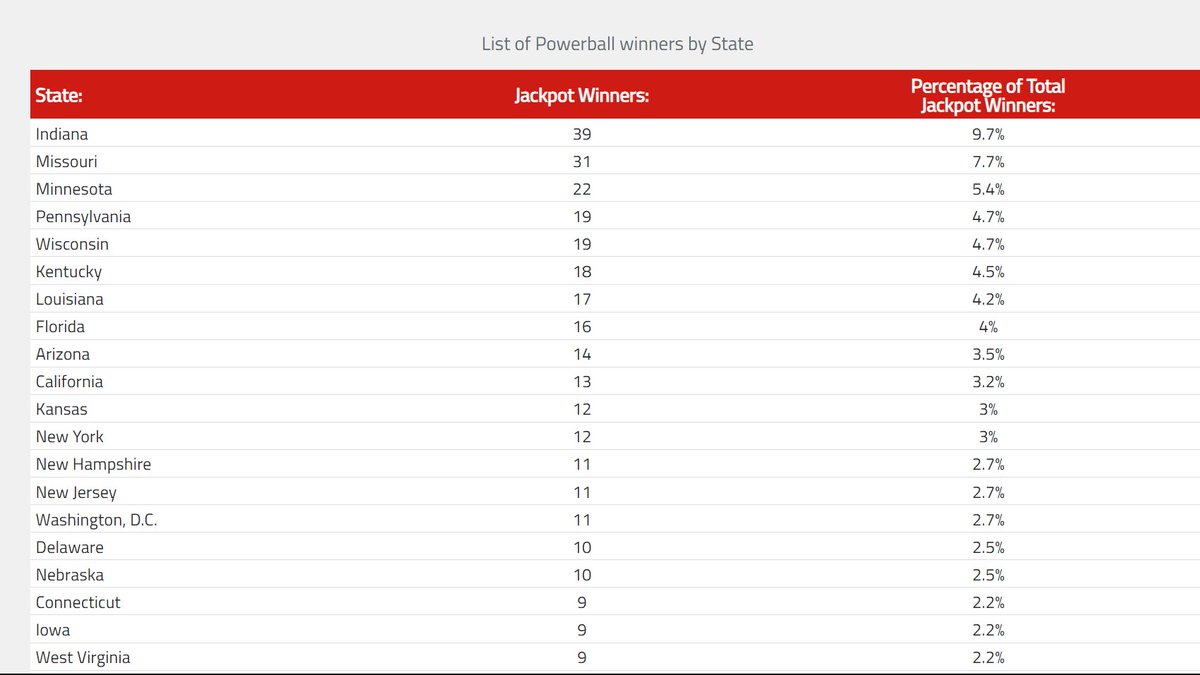 List of Powerball winners by State

| State: | Jackpot Winners: | Percentage of Total Jackpot Winners: |
|---|---|---|
| Indiana | 39 | 9.7% |
| Missouri | 31 | 7.7% |
| Minnesota | 22 | 5.4% |
| Pennsylvania | 19 | 4.7% |
| Wisconsin | 19 | 4.7% |
| Kentucky | 18 | 4.5% |
| Louisiana | 17 | 4.2% |
| Florida | 16 | 4% |
| Arizona | 14 | 3.5% |
| California | 13 | 3.2% |
| Kansas | 12 | 3% |
| New York | 12 | 3% |
| New Hampshire | 11 | 2.7% |
| New Jersey | 11 | 2.7% |
| Washington, D.C. | 11 | 2.7% |
| Delaware | 10 | 2.5% |
| Nebraska | 10 | 2.5% |
| Connecticut | 9 | 2.2% |
| Iowa | 9 | 2.2% |
| West Virginia | 9 | 2.2% |